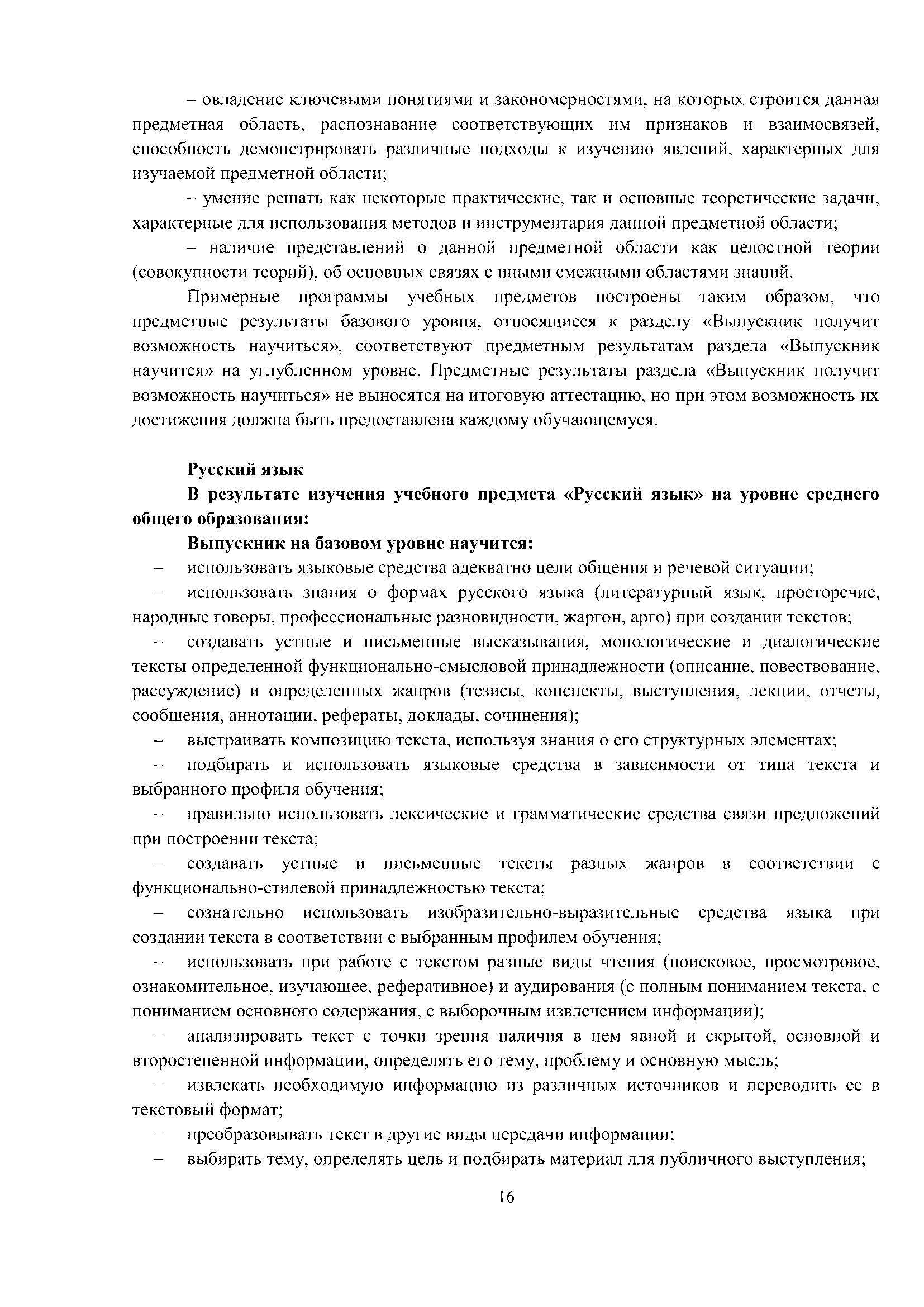 – овладение ключевыми понятиями и закономерностями, на которых строится данная предметная область, распознавание соответствующих им признаков и взаимосвязей, способность демонстрировать различные подходы к изучению явлений, характерных для изучаемой предметной области;

– умение решать как некоторые практические, так и основные теоретические задачи, характерные для использования методов и инструментария данной предметной области;

– наличие представлений о данной предметной области как целостной теории (совокупности теорий), об основных связях с иными смежными областями знаний.

Примерные программы учебных предметов построены таким образом, что предметные результаты базового уровня, относящиеся к разделу «Выпускник получит возможность научиться», соответствуют предметным результатам раздела «Выпускник научится» на углубленном уровне. Предметные результаты раздела «Выпускник получит возможность научиться» не выносятся на итоговую аттестацию, но при этом возможность их достижения должна быть предоставлена каждому обучающемуся.

Русский язык

В результате изучения учебного предмета «Русский язык» на уровне среднего общего образования:

Выпускник на базовом уровне научится:

– использовать языковые средства адекватно цели общения и речевой ситуации;

– использовать знания о формах русского языка (литературный язык, просторечие, народные говоры, профессиональные разновидности, жаргон, арго) при создании текстов;

– создавать устные и письменные высказывания, монологические и диалогические тексты определенной функционально-смысловой принадлежности (описание, повествование, рассуждение) и определенных жанров (тезисы, конспекты, выступления, лекции, отчеты, сообщения, аннотации, рефераты, доклады, сочинения);

– выстраивать композицию текста, используя знания о его структурных элементах;

– подбирать и использовать языковые средства в зависимости от типа текста и выбранного профиля обучения;

– правильно использовать лексические и грамматические средства связи предложений при построении текста;

– создавать устные и письменные тексты разных жанров в соответствии с функционально-стилевой принадлежностью текста;

– сознательно использовать изобразительно-выразительные средства языка при создании текста в соответствии с выбранным профилем обучения;

– использовать при работе с текстом разные виды чтения (поисковое, просмотровое, ознакомительное, изучающее, реферативное) и аудирования (с полным пониманием текста, с пониманием основного содержания, с выборочным извлечением информации);

– анализировать текст с точки зрения наличия в нем явной и скрытой, основной и второстепенной информации, определять его тему, проблему и основную мысль;

– извлекать необходимую информацию из различных источников и переводить ее в текстовый формат;

– преобразовывать текст в другие виды передачи информации;

– выбирать тему, определять цель и подбирать материал для публичного выступления;

16